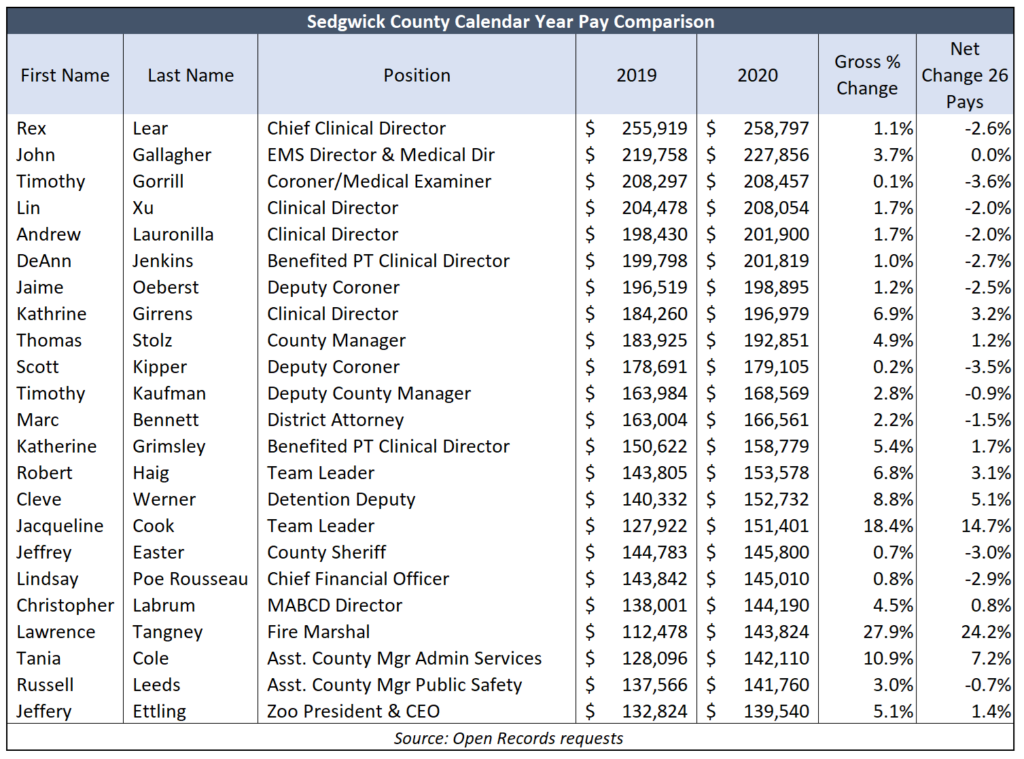 Sedgwick County Calendar Year Pay Comparison

| First Name | Last Name | Position | 2019 | 2020 | Gross % Change | Net Change 26 Pays |
|---|---|---|---|---|---|---|
| Rex | Lear | Chief Clinical Director | $ 255,919 | $ 258,797 | 1.1% | -2.6% |
| John | Gallagher | EMS Director & Medical Dir | $ 219,758 | $ 227,856 | 3.7% | 0.0% |
| Timothy | Gorrill | Coroner/Medical Examiner | $ 208,297 | $ 208,457 | 0.1% | -3.6% |
| Lin | Xu | Clinical Director | $ 204,478 | $ 208,054 | 1.7% | -2.0% |
| Andrew | Lauronilla | Clinical Director | $ 198,430 | $ 201,900 | 1.7% | -2.0% |
| DeAnn | Jenkins | Benefited PT Clinical Director | $ 199,798 | $ 201,819 | 1.0% | -2.7% |
| Jaime | Oeberst | Deputy Coroner | $ 196,519 | $ 198,895 | 1.2% | -2.5% |
| Kathrine | Girrens | Clinical Director | $ 184,260 | $ 196,979 | 6.9% | 3.2% |
| Thomas | Stolz | County Manager | $ 183,925 | $ 192,851 | 4.9% | 1.2% |
| Scott | Kipper | Deputy Coroner | $ 178,691 | $ 179,105 | 0.2% | -3.5% |
| Timothy | Kaufman | Deputy County Manager | $ 163,984 | $ 168,569 | 2.8% | -0.9% |
| Marc | Bennett | District Attorney | $ 163,004 | $ 166,561 | 2.2% | -1.5% |
| Katherine | Grimsley | Benefited PT Clinical Director | $ 150,622 | $ 158,779 | 5.4% | 1.7% |
| Robert | Haig | Team Leader | $ 143,805 | $ 153,578 | 6.8% | 3.1% |
| Cleve | Werner | Detention Deputy | $ 140,332 | $ 152,732 | 8.8% | 5.1% |
| Jacqueline | Cook | Team Leader | $ 127,922 | $ 151,401 | 18.4% | 14.7% |
| Jeffrey | Easter | County Sheriff | $ 144,783 | $ 145,800 | 0.7% | -3.0% |
| Lindsay | Poe Rousseau | Chief Financial Officer | $ 143,842 | $ 145,010 | 0.8% | -2.9% |
| Christopher | Labrum | MABCD Director | $ 138,001 | $ 144,190 | 4.5% | 0.8% |
| Lawrence | Tangney | Fire Marshal | $ 112,478 | $ 143,824 | 27.9% | 24.2% |
| Tania | Cole | Asst. County Mgr Admin Services | $ 128,096 | $ 142,110 | 10.9% | 7.2% |
| Russell | Leeds | Asst. County Mgr Public Safety | $ 137,566 | $ 141,760 | 3.0% | -0.7% |
| Jeffery | Ettling | Zoo President & CEO | $ 132,824 | $ 139,540 | 5.1% | 1.4% |

Source: Open Records requests